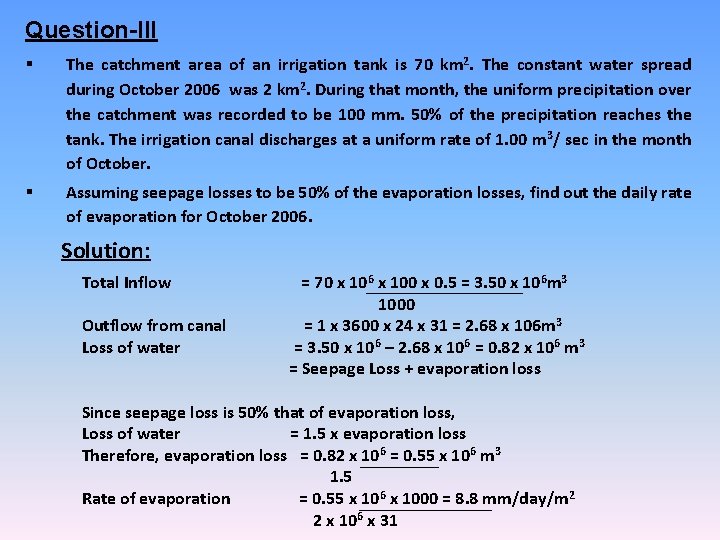 Question-III

▪ The catchment area of an irrigation tank is 70 km$^2$. The constant water spread during October 2006 was 2 km$^2$. During that month, the uniform precipitation over the catchment was recorded to be 100 mm. 50% of the precipitation reaches the tank. The irrigation canal discharges at a uniform rate of 1.00 m$^3$/ sec in the month of October.

▪ Assuming seepage losses to be 50% of the evaporation losses, find out the daily rate of evaporation for October 2006.

Solution:

Total Inflow = $\frac{70 \times 10^6 \times 100 \times 0.5}{1000}$ = 3.50 x 10$^6$m$^3$

Outflow from canal = 1 x 3600 x 24 x 31 = 2.68 x 106m$^3$

Loss of water = 3.50 x 10$^6$ – 2.68 x 10$^6$ = 0.82 x 10$^6$ m$^3$

= Seepage Loss + evaporation loss

Since seepage loss is 50% that of evaporation loss,

Loss of water = 1.5 x evaporation loss

Therefore, evaporation loss = $\frac{0.82 \times 10^6}{1.5}$ = 0.55 x 10$^6$ m$^3$

Rate of evaporation = $\frac{0.55 \times 10^6 \times 1000}{2 \times 10^6 \times 31}$ = 8.8 mm/day/m$^2$